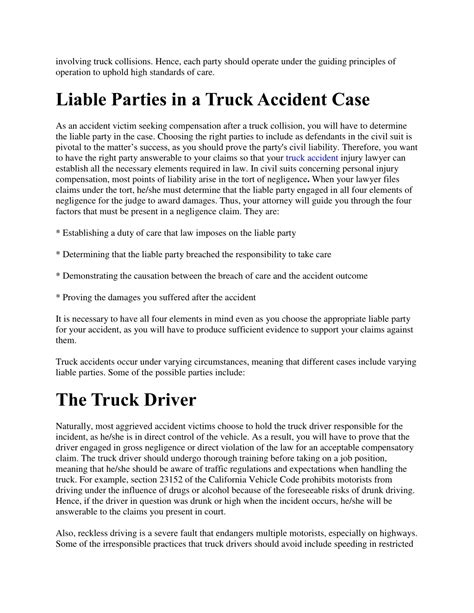 involving truck collisions. Hence, each party should operate under the guiding principles of operation to uphold high standards of care.

Liable Parties in a Truck Accident Case

As an accident victim seeking compensation after a truck collision, you will have to determine the liable party in the case. Choosing the right parties to include as defendants in the civil suit is pivotal to the matter's success, as you should prove the party's civil liability. Therefore, you want to have the right party answerable to your claims so that your truck accident injury lawyer can establish all the necessary elements required in law. In civil suits concerning personal injury compensation, most points of liability arise in the tort of negligence. When your lawyer files claims under the tort, he/she must determine that the liable party engaged in all four elements of negligence for the judge to award damages. Thus, your attorney will guide you through the four factors that must be present in a negligence claim. They are:

* Establishing a duty of care that law imposes on the liable party

* Determining that the liable party breached the responsibility to take care

* Demonstrating the causation between the breach of care and the accident outcome

* Proving the damages you suffered after the accident

It is necessary to have all four elements in mind even as you choose the appropriate liable party for your accident, as you will have to produce sufficient evidence to support your claims against them.

Truck accidents occur under varying circumstances, meaning that different cases include varying liable parties. Some of the possible parties include:

The Truck Driver

Naturally, most aggrieved accident victims choose to hold the truck driver responsible for the incident, as he/she is in direct control of the vehicle. As a result, you will have to prove that the driver engaged in gross negligence or direct violation of the law for an acceptable compensatory claim. The truck driver should undergo thorough training before taking on a job position, meaning that he/she should be aware of traffic regulations and expectations when handling the truck. For example, section 23152 of the California Vehicle Code prohibits motorists from driving under the influence of drugs or alcohol because of the foreseeable risks of drunk driving. Hence, if the driver in question was drunk or high when the incident occurs, he/she will be answerable to the claims you present in court.

Also, reckless driving is a severe fault that endangers multiple motorists, especially on highways. Some of the irresponsible practices that truck drivers should avoid include speeding in restricted